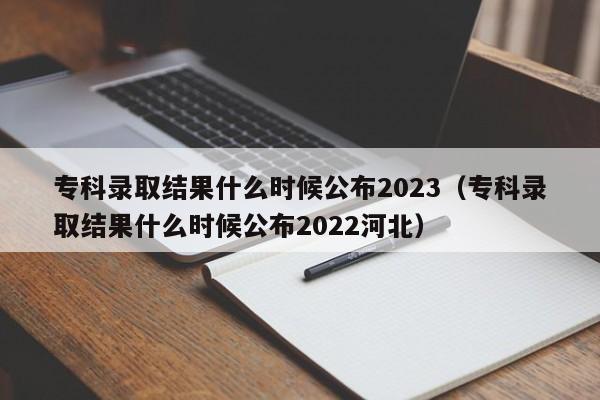 专科录取结果什么时候公布2023（专科录取结果什么时候公布2022河北）